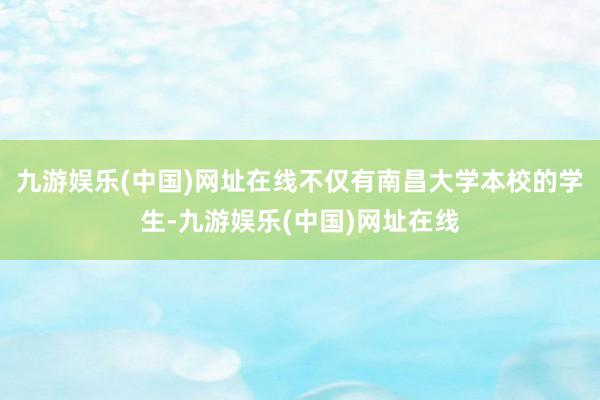 九游娱乐(中国)网址在线不仅有南昌大学本校的学生-九游娱乐(中国)网址在线